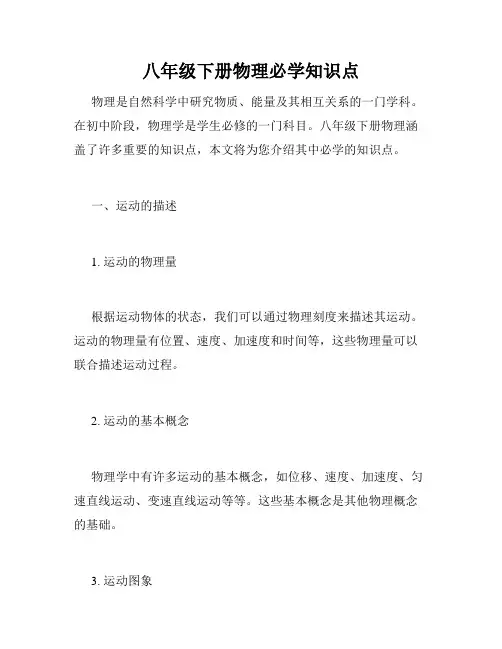 八年级下册物理必学知识点

物理是自然科学中研究物质、能量及其相互关系的一门学科。在初中阶段，物理学是学生必修的一门科目。八年级下册物理涵盖了许多重要的知识点，本文将为您介绍其中必学的知识点。

一、运动的描述

1. 运动的物理量

根据运动物体的状态，我们可以通过物理刻度来描述其运动。运动的物理量有位置、速度、加速度和时间等，这些物理量可以联合描述运动过程。

2. 运动的基本概念

物理学中有许多运动的基本概念，如位移、速度、加速度、匀速直线运动、变速直线运动等等。这些基本概念是其他物理概念的基础。

3. 运动图象